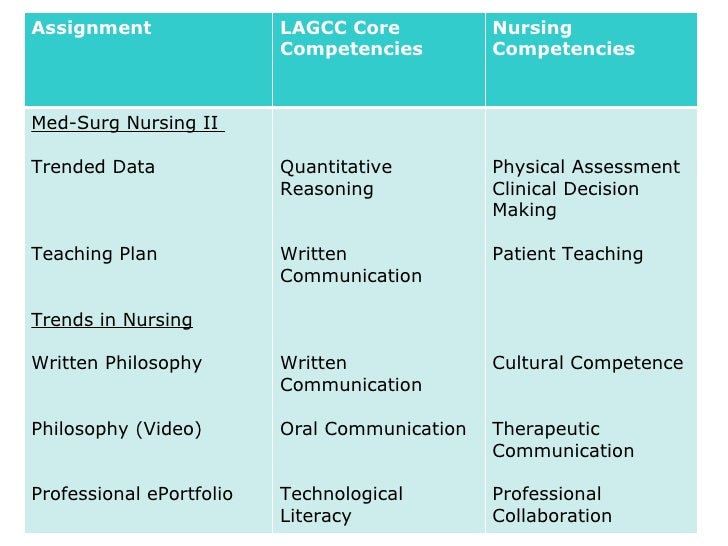 | Assignment | LAGCC Core Competencies | Nursing Competencies |
|---|---|---|
| Med-Surg Nursing II | | |
| Trended Data | Quantitative Reasoning | Physical Assessment Clinical Decision Making |
| Teaching Plan | Written Communication | Patient Teaching |
| Trends in Nursing | | |
| Written Philosophy | Written Communication | Cultural Competence |
| Philosophy (Video) | Oral Communication | Therapeutic Communication |
| Professional ePortfolio | Technological Literacy | Professional Collaboration |